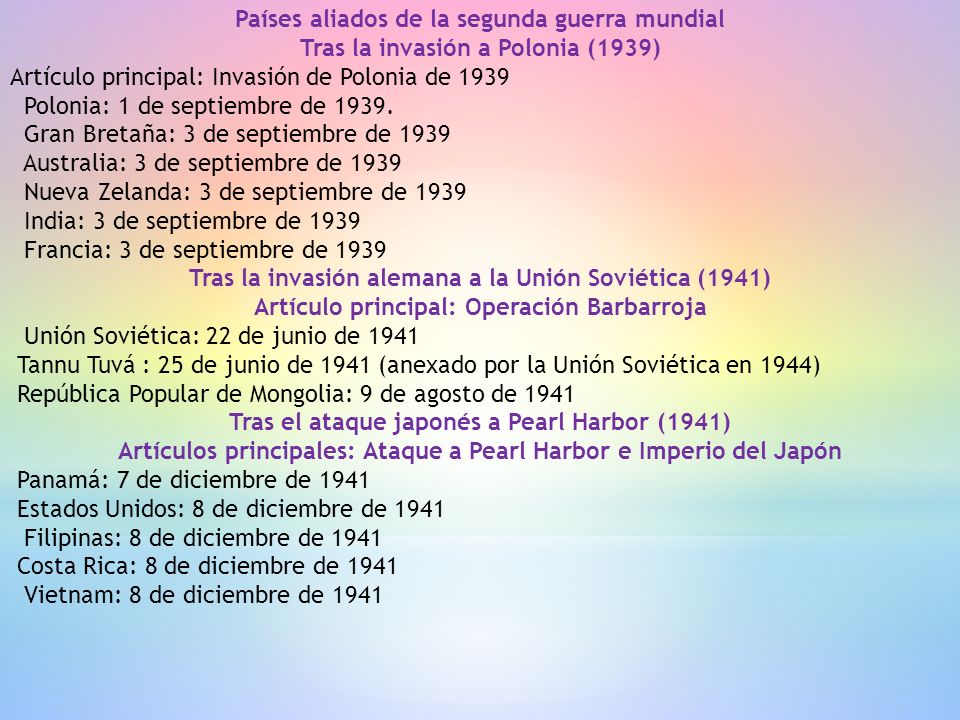 Países aliados de la segunda guerra mundial
Tras la invasión a Polonia (1939)
Artículo principal: Invasión de Polonia de 1939
Polonia: 1 de septiembre de 1939.
Gran Bretaña: 3 de septiembre de 1939
Australia: 3 de septiembre de 1939
Nueva Zelanda: 3 de septiembre de 1939
India: 3 de septiembre de 1939
Francia: 3 de septiembre de 1939
Tras la invasión alemana a la Unión Soviética (1941)
Artículo principal: Operación Barbarroja
Unión Soviética: 22 de junio de 1941
Tannu Tuvá : 25 de junio de 1941 (anexado por la Unión Soviética en 1944)
República Popular de Mongolia: 9 de agosto de 1941
Tras el ataque japonés a Pearl Harbor (1941)
Artículos principales: Ataque a Pearl Harbor e Imperio del Japón
Panamá: 7 de diciembre de 1941
Estados Unidos: 8 de diciembre de 1941
Filipinas: 8 de diciembre de 1941
Costa Rica: 8 de diciembre de 1941
Vietnam: 8 de diciembre de 1941